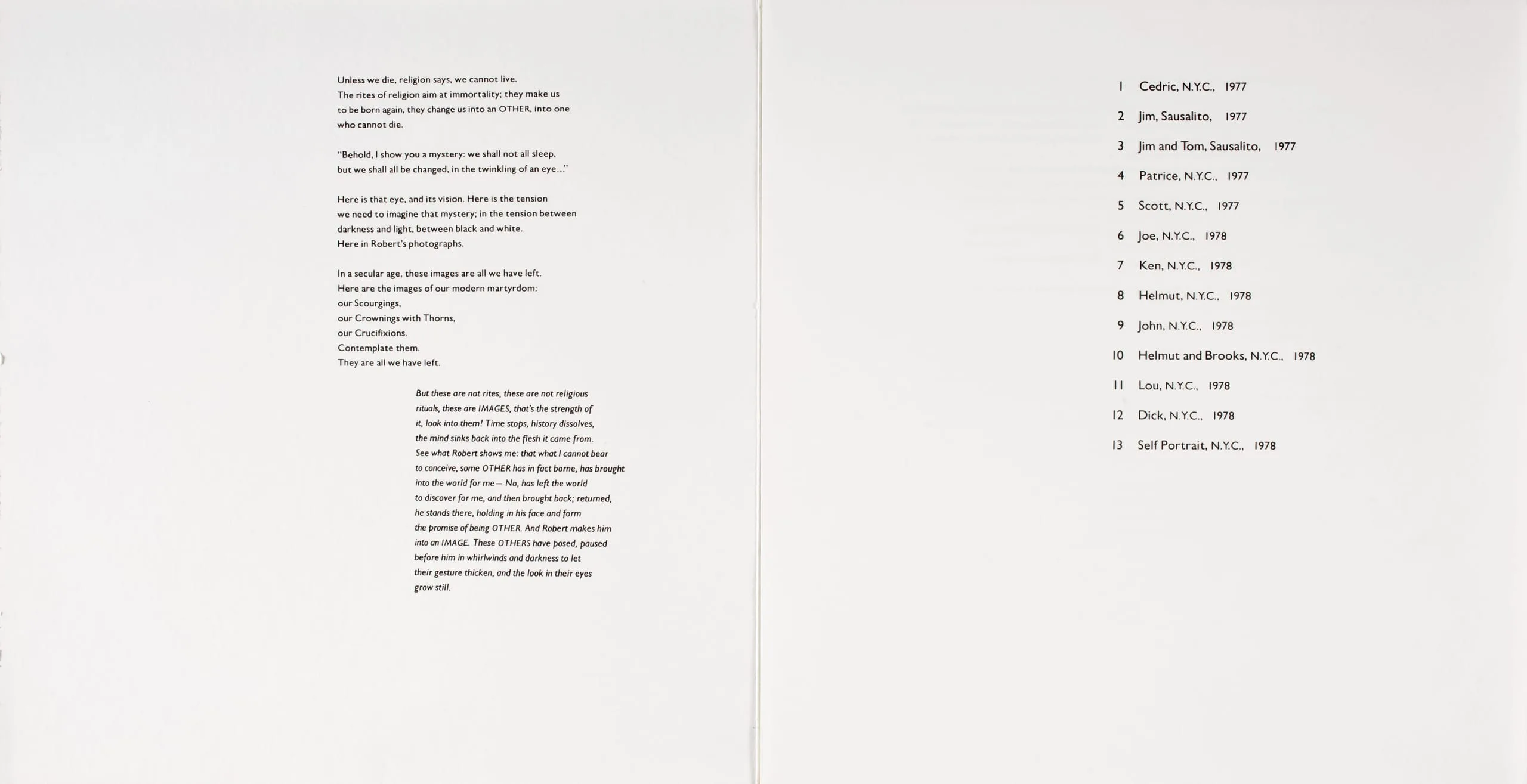 Unless we die, religion says, we cannot live.
The rites of religion aim at immortality; they make us to be born again, they change us into an OTHER, into one who cannot die.

"Behold, I show you a mystery: we shall not all sleep, but we shall all be changed, in the twinkling of an eye..."

Here is that eye, and its vision. Here is the tension we need to imagine that mystery; in the tension between darkness and light, between black and white.
Here in Robert's photographs.

In a secular age, these images are all we have left.
Here are the images of our modern martyrdom:
our Scourgings,
our Crownings with Thorns,
our Crucifixions.
Contemplate them.
They are all we have left.

But these are not rites, these are not religious rituals, these are IMAGES, that's the strength of it, look into them! Time stops, history dissolves, the mind sinks back into the flesh it came from. See what Robert shows me: that what I cannot bear to conceive, some OTHER has in fact borne, has brought into the world for me— No, has left the world to discover for me, and then brought back; returned, he stands there, holding in his face and form the promise of being OTHER. And Robert makes him into an IMAGE. These OTHERS have posed, paused before him in whirlwinds and darkness to let their gesture thicken, and the look in their eyes grow still.

1 Cedric, N.Y.C., 1977
2 Jim, Sausalito, 1977
3 Jim and Tom, Sausalito, 1977
4 Patrice, N.Y.C., 1977
5 Scott, N.Y.C., 1977
6 Joe, N.Y.C., 1978
7 Ken, N.Y.C., 1978
8 Helmut, N.Y.C., 1978
9 John, N.Y.C., 1978
10 Helmut and Brooks, N.Y.C., 1978
11 Lou, N.Y.C., 1978
12 Dick, N.Y.C., 1978
13 Self Portrait, N.Y.C., 1978